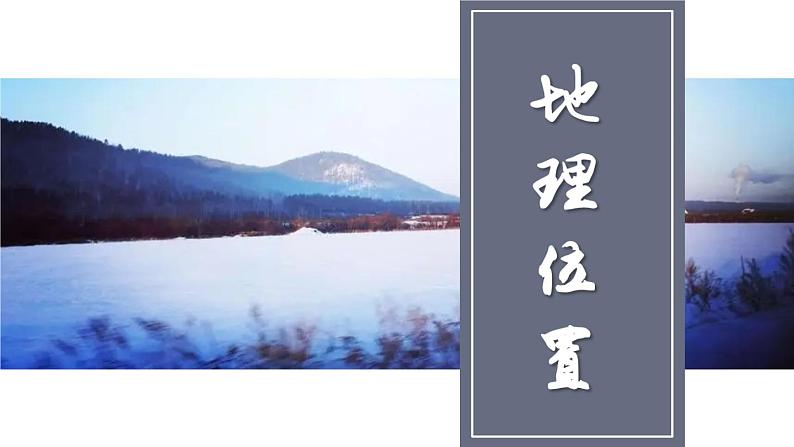 地理位置